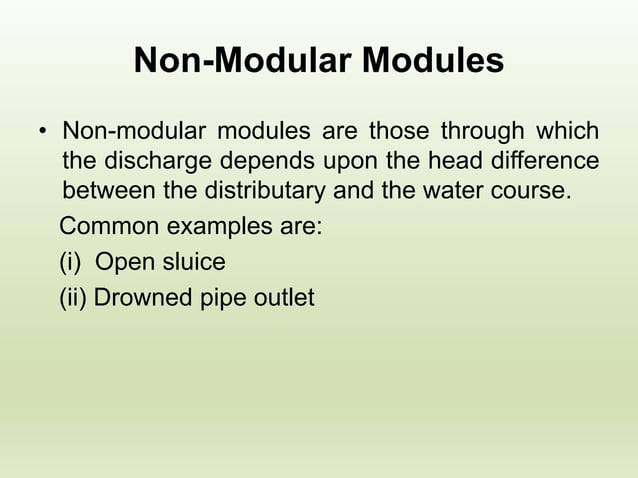 Non-Modular Modules

• Non-modular modules are those through which the discharge depends upon the head difference between the distributary and the water course.

Common examples are:

(i) Open sluice

(ii) Drowned pipe outlet